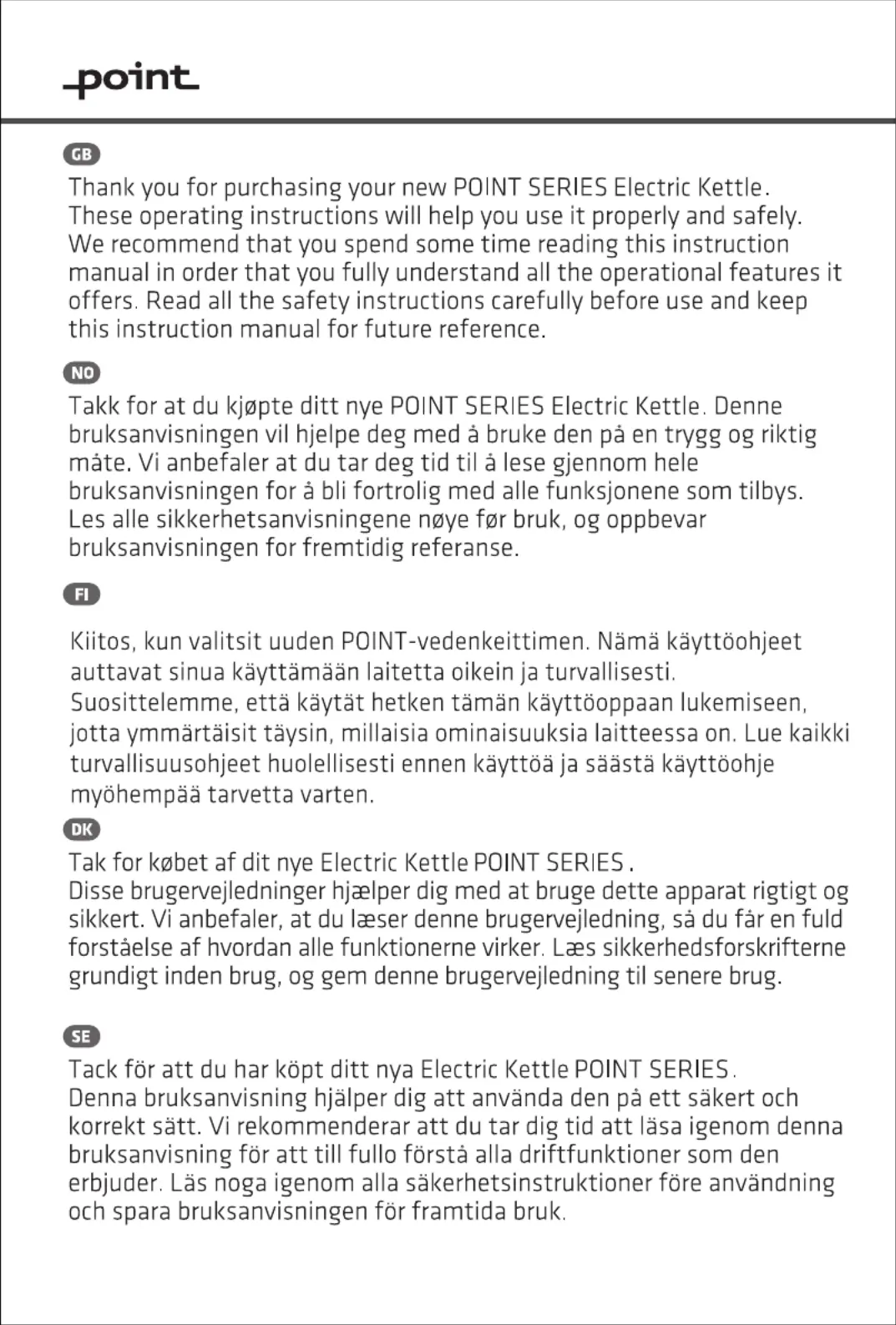 point

GB

Thank you for purchasing your new POINT SERIES Electric Kettle. These operating instructions will help you use it properly and safely. We recommend that you spend some time reading this instruction manual in order that you fully understand all the operational features it offers. Read all the safety instructions carefully before use and keep this instruction manual for future reference.

NO

Takk for at du kjøpte ditt nye POINT SERIES Electric Kettle. Denne bruksanvisningen vil hjelpe deg med å bruke den på en trygg og riktig måte. Vi anbefaler at du tar deg tid til å lese gjennom hele bruksanvisningen for å bli fortrolig med alle funksjonene som tilbys. Les alle sikkerhetsanvisningene nøye før bruk, og oppbevar bruksanvisningen for fremtidig referanse.

FI

Kiitos, kun valitsit uuden POINT-vedenkeittimen. Nämä käyttöohjeet auttavat sinua käyttämään laitetta oikein ja turvallisesti. Suosittelemme, että käytät hetken tämän käyttöoppaan lukemiseen, jotta ymmärtäisit täysin, millaisia ominaisuuksia laitteessa on. Lue kaikki turvallisuusohjeet huolellisesti ennen käyttöä ja säästä käyttöohje myöhempää tarvetta varten.

DK

Tak for købet af dit nye Electric Kettle POINT SERIES.
Disse brugervejledninger hjælper dig med at bruge dette apparat rigtigt og sikkert. Vi anbefaler, at du læser denne brugervejledning, så du får en fuld forståelse af hvordan alle funktionerne virker. Læs sikkerhedsforskrifterne grundigt inden brug, og gem denne brugervejledning til senere brug.

SE

Tack för att du har köpt ditt nya Electric Kettle POINT SERIES.
Denna bruksanvisning hjälper dig att använda den på ett säkert och korrekt sätt. Vi rekommenderar att du tar dig tid att läsa igenom denna bruksanvisning för att till fullo förstå alla driftfunktioner som den erbjuder. Läs noga igenom alla säkerhetsinstruktioner före användning och spara bruksanvisningen för framtida bruk.